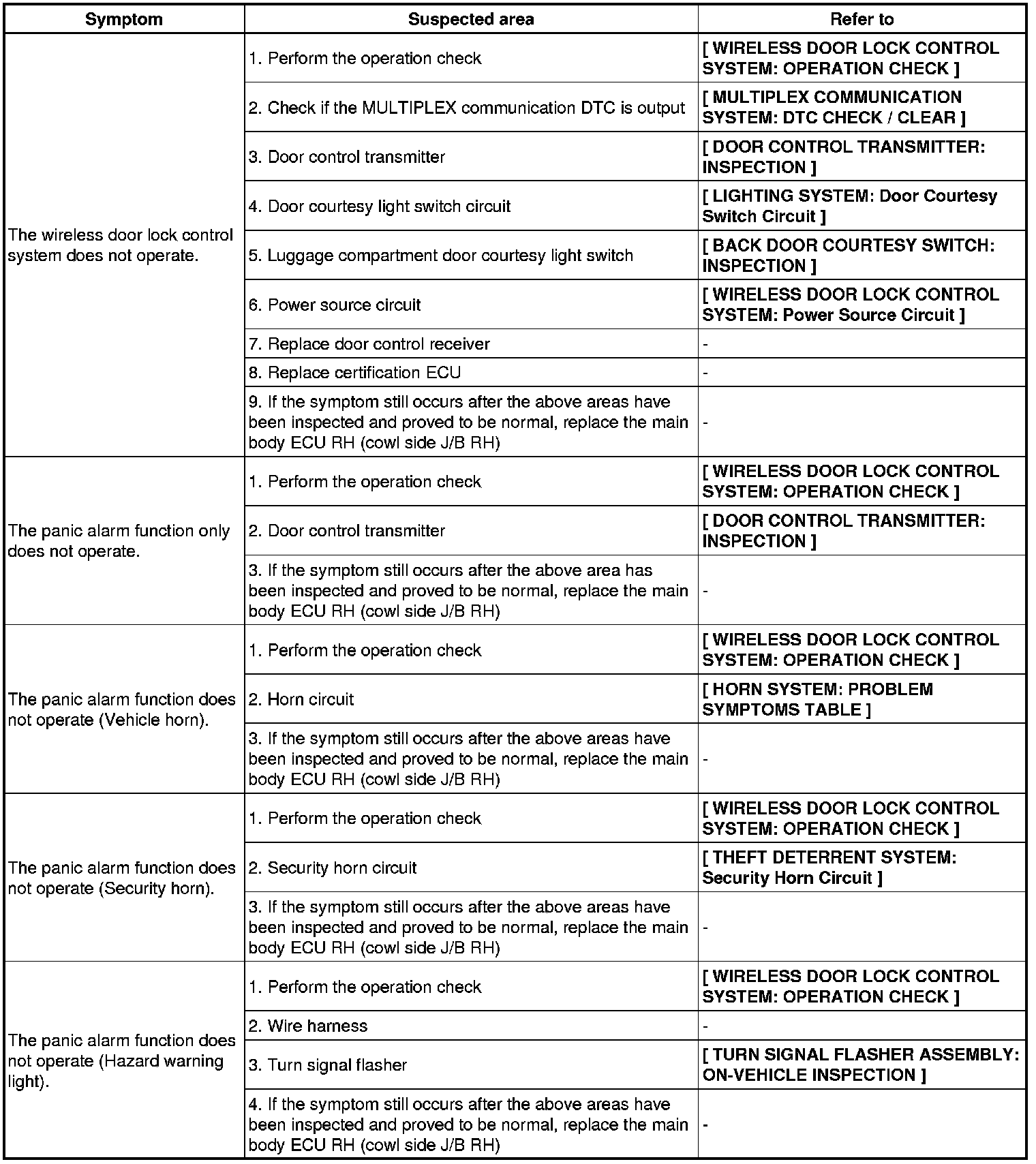 | Symptom | Suspected area | Refer to |
|---|---|---|
| The wireless door lock control system does not operate. | 1. Perform the operation check | [ WIRELESS DOOR LOCK CONTROL SYSTEM: OPERATION CHECK ] |
| | 2. Check if the MULTIPLEX communication DTC is output | [ MULTIPLEX COMMUNICATION SYSTEM: DTC CHECK / CLEAR ] |
| | 3. Door control transmitter | [ DOOR CONTROL TRANSMITTER: INSPECTION ] |
| | 4. Door courtesy light switch circuit | [ LIGHTING SYSTEM: Door Courtesy Switch Circuit ] |
| | 5. Luggage compartment door courtesy light switch | [ BACK DOOR COURTESY SWITCH: INSPECTION ] |
| | 6. Power source circuit | [ WIRELESS DOOR LOCK CONTROL SYSTEM: Power Source Circuit ] |
| | 7. Replace door control receiver | - |
| | 8. Replace certification ECU | - |
| | 9. If the symptom still occurs after the above areas have been inspected and proved to be normal, replace the main body ECU RH (cowl side J/B RH) | - |
| The panic alarm function only does not operate. | 1. Perform the operation check | [ WIRELESS DOOR LOCK CONTROL SYSTEM: OPERATION CHECK ] |
| | 2. Door control transmitter | [ DOOR CONTROL TRANSMITTER: INSPECTION ] |
| | 3. If the symptom still occurs after the above area has been inspected and proved to be normal, replace the main body ECU RH (cowl side J/B RH) | - |
| The panic alarm function does not operate (Vehicle horn). | 1. Perform the operation check | [ WIRELESS DOOR LOCK CONTROL SYSTEM: OPERATION CHECK ] |
| | 2. Horn circuit | [ HORN SYSTEM: PROBLEM SYMPTOMS TABLE ] |
| | 3. If the symptom still occurs after the above areas have been inspected and proved to be normal, replace the main body ECU RH (cowl side J/B RH) | - |
| The panic alarm function does not operate (Security horn). | 1. Perform the operation check | [ WIRELESS DOOR LOCK CONTROL SYSTEM: OPERATION CHECK ] |
| | 2. Security horn circuit | [ THEFT DETERRENT SYSTEM: Security Horn Circuit ] |
| | 3. If the symptom still occurs after the above areas have been inspected and proved to be normal, replace the main body ECU RH (cowl side J/B RH) | - |
| The panic alarm function does not operate (Hazard warning light). | 1. Perform the operation check | [ WIRELESS DOOR LOCK CONTROL SYSTEM: OPERATION CHECK ] |
| | 2. Wire harness | - |
| | 3. Turn signal flasher | [ TURN SIGNAL FLASHER ASSEMBLY: ON-VEHICLE INSPECTION ] |
| | 4. If the symptom still occurs after the above areas have been inspected and proved to be normal, replace the main body ECU RH (cowl side J/B RH) | - |